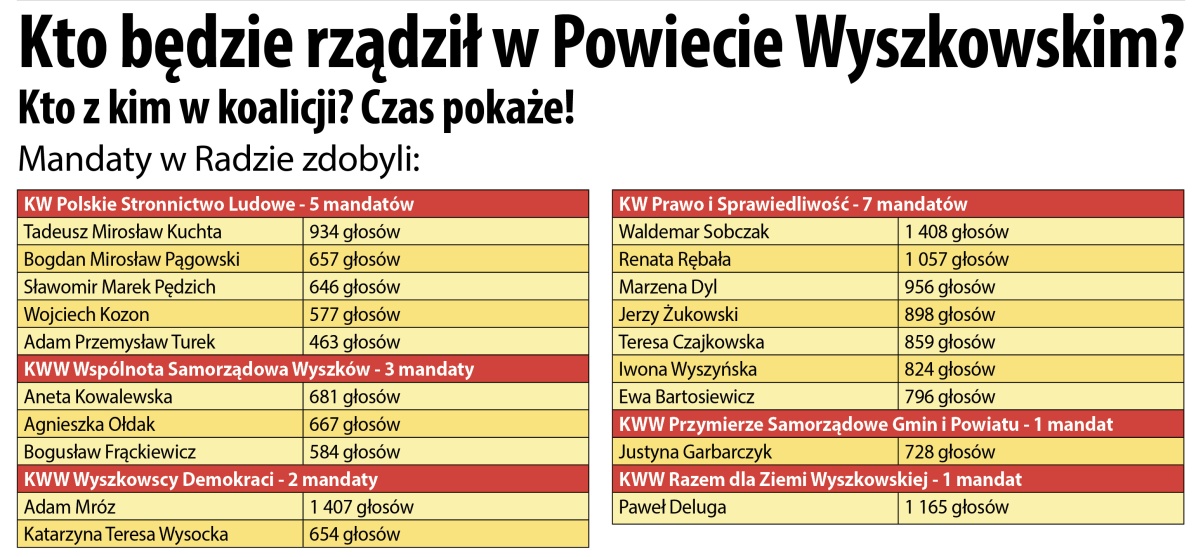 Kto będzie rządził w Powiecie Wyszkowskim?

Kto z kim w koalicji? Czas pokaże!

Mandaty w Radzie zdobyli:

| KW Polskie Stronnictwo Ludowe - 5 mandatów | |
|---|---|
| Tadeusz Mirosław Kuchta | 934 głosów |
| Bogdan Mirosław Pągowski | 657 głosów |
| Sławomir Marek Pędzich | 646 głosów |
| Wojciech Kozon | 577 głosów |
| Adam Przemysław Turek | 463 głosów |
| KWW Wspólnota Samorządowa Wyszków - 3 mandaty | |
| Aneta Kowalewska | 681 głosów |
| Agnieszka Ołdak | 667 głosów |
| Bogusław Frąckiewicz | 584 głosów |
| KWW Wyszkowscy Demokraci - 2 mandaty | |
| Adam Mróz | 1 407 głosów |
| Katarzyna Teresa Wysocka | 654 głosów |

| KW Prawo i Sprawiedliwość - 7 mandatów | |
|---|---|
| Waldemar Sobczak | 1 408 głosów |
| Renata Rębała | 1 057 głosów |
| Marzena Dyl | 956 głosów |
| Jerzy Żukowski | 898 głosów |
| Teresa Czajkowska | 859 głosów |
| Iwona Wyszyńska | 824 głosów |
| Ewa Bartosiewicz | 796 głosów |
| KWW Przymierze Samorządowe Gmin i Powiatu - 1 mandat | |
| Justyna Garbarczyk | 728 głosów |
| KWW Razem dla Ziemi Wyszkowskiej - 1 mandat | |
| Paweł Deluga | 1 165 głosów |